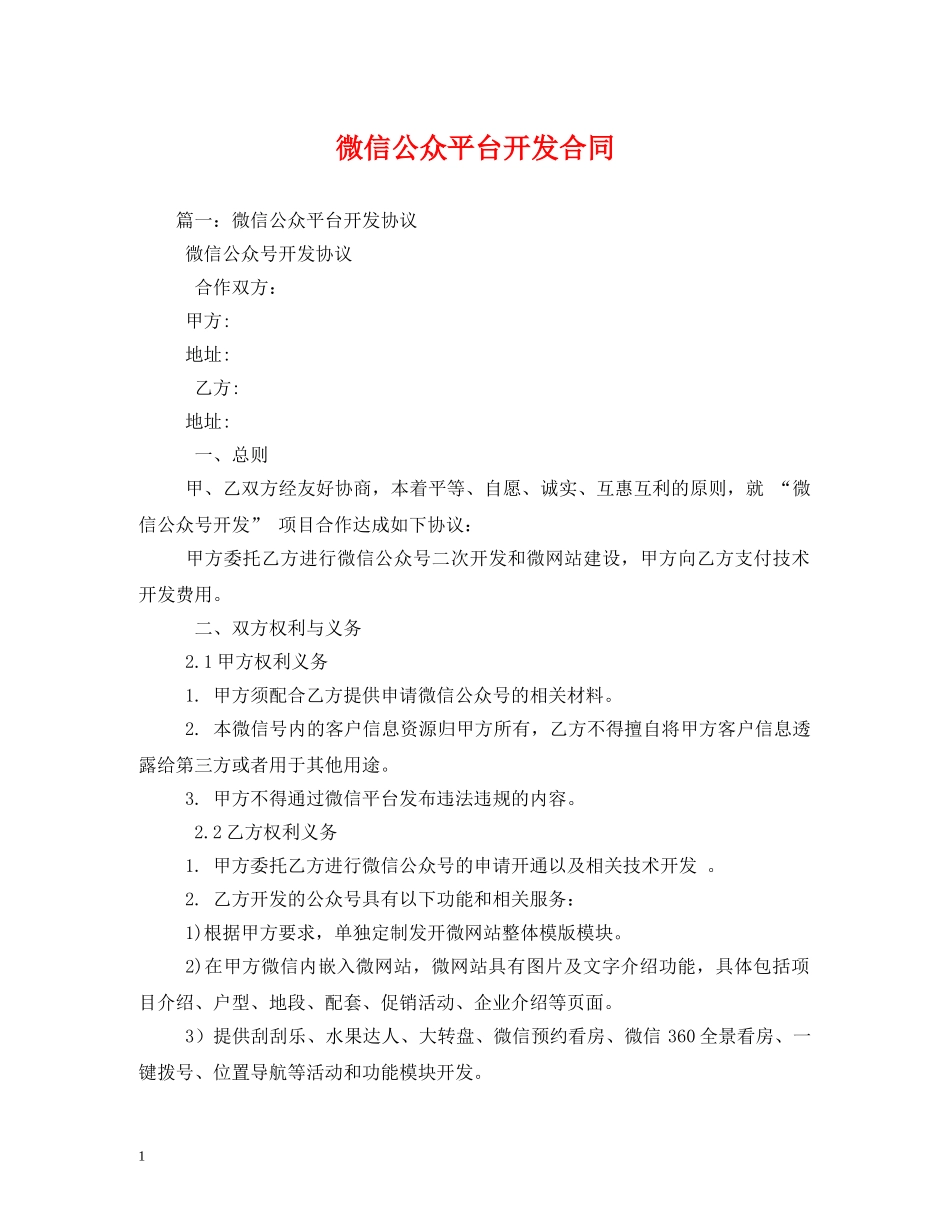 微信公众平台开发合同

篇一：微信公众平台开发协议

微信公众号开发协议

合作双方：

甲方:

地址:

乙方:

地址:

一、总则

甲、乙双方经友好协商，本着平等、自愿、诚实、互惠互利的原则，就 “微信公众号开发” 项目合作达成如下协议：

甲方委托乙方进行微信公众号二次开发和微网站建设，甲方向乙方支付技术开发费用。

二、双方权利与义务

2.1 甲方权利义务

1. 甲方须配合乙方提供申请微信公众号的相关材料。

2. 本微信号内的客户信息资源归甲方所有，乙方不得擅自将甲方客户信息透露给第三方或者用于其他用途。

3. 甲方不得通过微信平台发布违法违规的内容。

2.2 乙方权利义务

1. 甲方委托乙方进行微信公众号的申请开通以及相关技术开发 。

2. 乙方开发的公众号具有以下功能和相关服务：

1)根据甲方要求，单独定制发开微网站整体模版模块。

2)在甲方微信内嵌入微网站，微网站具有图片及文字介绍功能，具体包括项目介绍、户型、地段、配套、促销活动、企业介绍等页面。

3）提供刮刮乐、水果达人、大转盘、微信预约看房、微信 360 全景看房、一键拨号、位置导航等活动和功能模块开发。

1